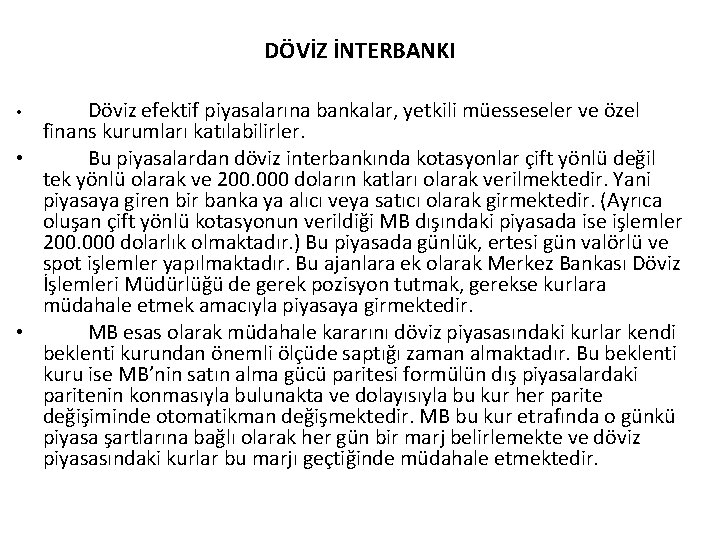 DÖVİZ İNTERBANKI

• Döviz efektif piyasalarına bankalar, yetkili müesseseler ve özel finans kurumları katılabilirler.

• Bu piyasalardan döviz interbankında kotasyonlar çift yönlü değil tek yönlü olarak ve 200.000 doların katları olarak verilmektedir. Yani piyasaya giren bir banka ya alıcı veya satıcı olarak girmektedir. (Ayrıca oluşan çift yönlü kotasyonun verildiği MB dışındaki piyasada ise işlemler 200.000 dolarlık olmaktadır.) Bu piyasada günlük, ertesi gün valörlü ve spot işlemler yapılmaktadır. Bu ajanlara ek olarak Merkez Bankası Döviz İşlemleri Müdürlüğü de gerek pozisyon tutmak, gerekse kurlara müdahale etmek amacıyla piyasaya girmektedir.

• MB esas olarak müdahale kararını döviz piyasasındaki kurlar kendi beklenti kurundan önemli ölçüde saptığı zaman almaktadır. Bu beklenti kuru ise MB'nin satın alma gücü paritesi formülün dış piyasalardaki paritenin konmasıyla bulunakta ve dolayısıyla bu kur her parite değişiminde otomatikman değişmektedir. MB bu kur etrafında o günkü piyasa şartlarına bağlı olarak her gün bir marj belirlemekte ve döviz piyasasındaki kurlar bu marjı geçtiğinde müdahale etmektedir.